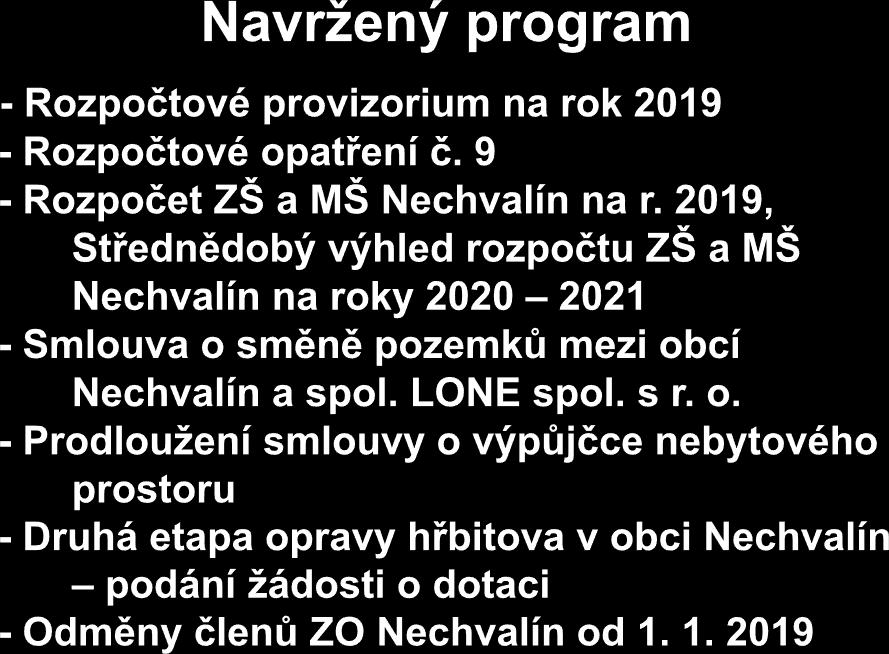 Navržený program

- Rozpočtové provizorium na rok 2019
- Rozpočtové opatření č. 9
- Rozpočet ZŠ a MŠ Nechvalín na r. 2019, Střednědobý výhled rozpočtu ZŠ a MŠ Nechvalín na roky 2020 – 2021
- Smlouva o směně pozemků mezi obcí Nechvalín a spol. LONE spol. s r. o.
- Prodloužení smlouvy o výpůjčce nebytového prostoru
- Druhá etapa opravy hřbitova v obci Nechvalín – podání žádosti o dotaci
- Odměny členů ZO Nechvalín od 1. 1. 2019